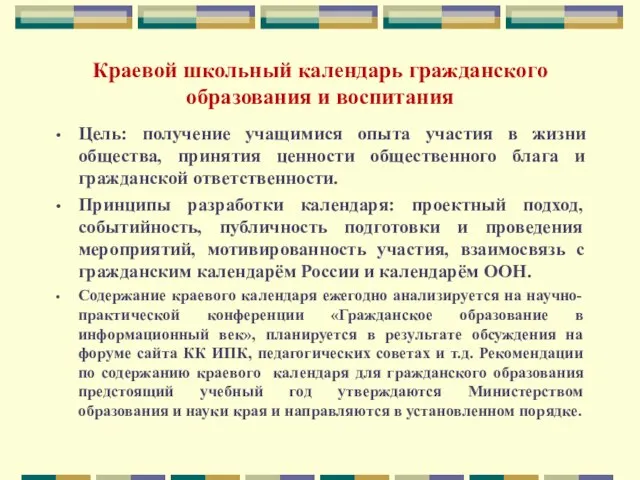 Краевой школьный календарь гражданского образования и воспитания

• Цель: получение учащимися опыта участия в жизни общества, принятия ценности общественного блага и гражданской ответственности.

• Принципы разработки календаря: проектный подход, событийность, публичность подготовки и проведения мероприятий, мотивированность участия, взаимосвязь с гражданским календарём России и календарём ООН.

• Содержание краевого календаря ежегодно анализируется на научно-практической конференции «Гражданское образование в информационный век», планируется в результате обсуждения на форуме сайта КК ИПК, педагогических советах и т.д. Рекомендации по содержанию краевого календаря для гражданского образования предстоящий учебный год утверждаются Министерством образования и науки края и направляются в установленном порядке.